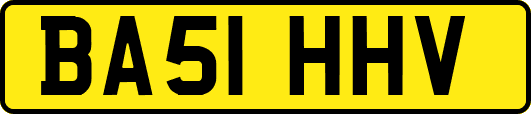 BA51 HHV